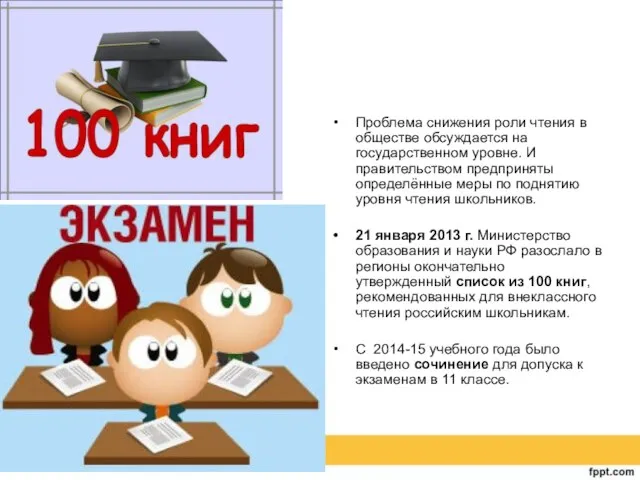 100 книг

ЭКЗАМЕН

• Проблема снижения роли чтения в обществе обсуждается на государственном уровне. И правительством предприняты определённые меры по поднятию уровня чтения школьников.

• 21 января 2013 г. Министерство образования и науки РФ разослало в регионы окончательно утвержденный список из 100 книг, рекомендованных для внеклассного чтения российским школьникам.

• С 2014-15 учебного года было введено сочинение для допуска к экзаменам в 11 классе.

fppt.com